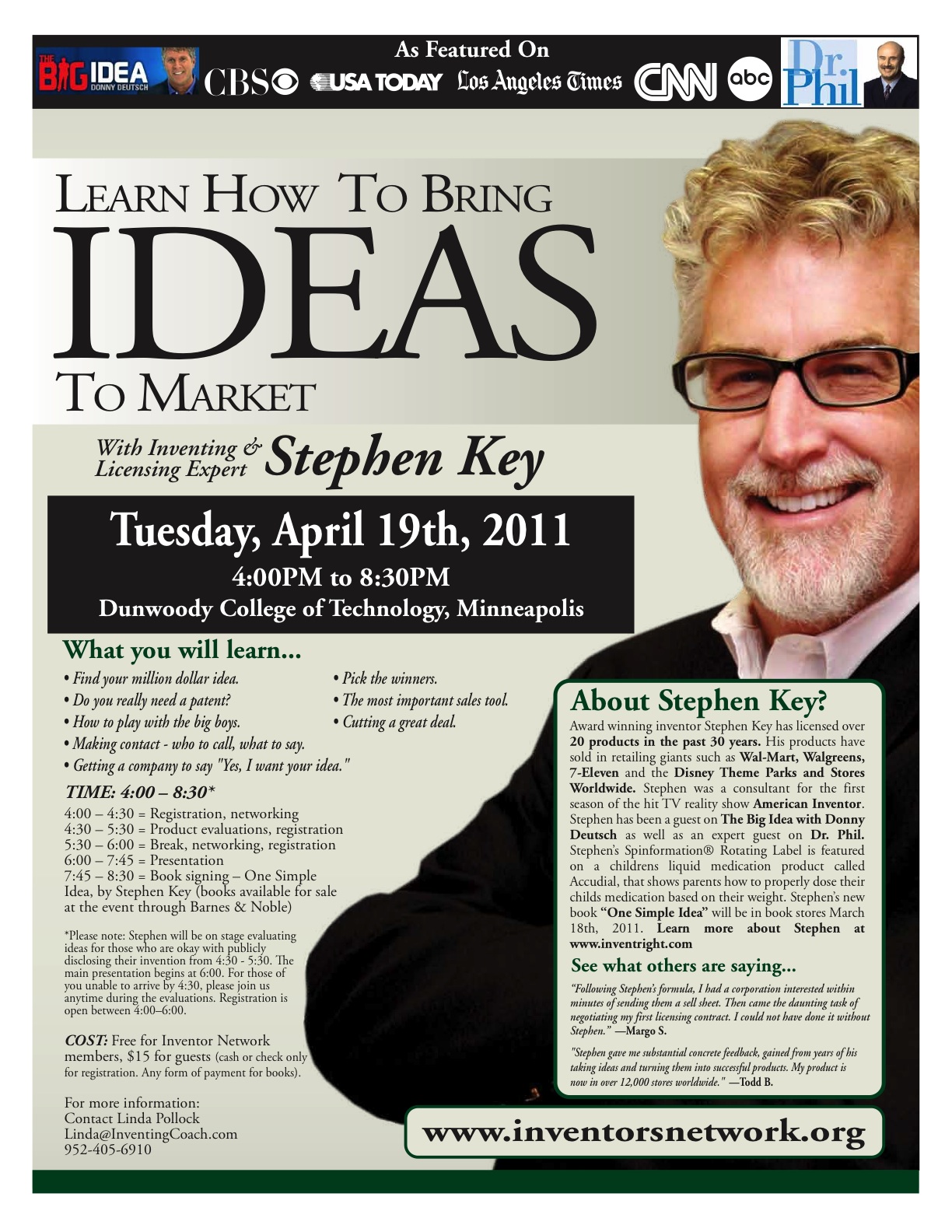 As Featured On

THE BIG IDEA DONNY DEUTSCH CBS USA TODAY Los Angeles Times CNN abc Dr. Phil

LEARN HOW TO BRING IDEAS TO MARKET

With Inventing & Licensing Expert Stephen Key

Tuesday, April 19th, 2011
4:00PM to 8:30PM
Dunwoody College of Technology, Minneapolis

What you will learn...

• Find your million dollar idea.
• Do you really need a patent?
• How to play with the big boys.
• Making contact - who to call, what to say.
• Getting a company to say "Yes, I want your idea."
• Pick the winners.
• The most important sales tool.
• Cutting a great deal.

TIME: 4:00 – 8:30*
4:00 – 4:30 = Registration, networking
4:30 – 5:30 = Product evaluations, registration
5:30 – 6:00 = Break, networking, registration
6:00 – 7:45 = Presentation
7:45 – 8:30 = Book signing – One Simple Idea, by Stephen Key (books available for sale at the event through Barnes & Noble)

*Please note: Stephen will be on stage evaluating ideas for those who are okay with publicly disclosing their invention from 4:30 - 5:30. The main presentation begins at 6:00. For those of you unable to arrive by 4:30, please join us anytime during the evaluations. Registration is open between 4:00–6:00.

COST: Free for Inventor Network members, $15 for guests (cash or check only for registration. Any form of payment for books).

For more information:
Contact Linda Pollock
Linda@InventingCoach.com
952-405-6910

About Stephen Key?
Award winning inventor Stephen Key has licensed over 20 products in the past 30 years. His products have sold in retailing giants such as Wal-Mart, Walgreens, 7-Eleven and the Disney Theme Parks and Stores Worldwide. Stephen was a consultant for the first season of the hit TV reality show American Inventor. Stephen has been a guest on The Big Idea with Donny Deutsch as well as an expert guest on Dr. Phil. Stephen's Spinformation® Rotating Label is featured on a childrens liquid medication product called Accudial, that shows parents how to properly dose their childs medication based on their weight. Stephen's new book "One Simple Idea" will be in book stores March 18th, 2011. Learn more about Stephen at www.inventright.com

See what others are saying...
"Following Stephen's formula, I had a corporation interested within minutes of sending them a sell sheet. Then came the daunting task of negotiating my first licensing contract. I could not have done it without Stephen." —Margo S.

"Stephen gave me substantial concrete feedback, gained from years of his taking ideas and turning them into successful products. My product is now in over 12,000 stores worldwide." —Todd B.

www.inventorsnetwork.org